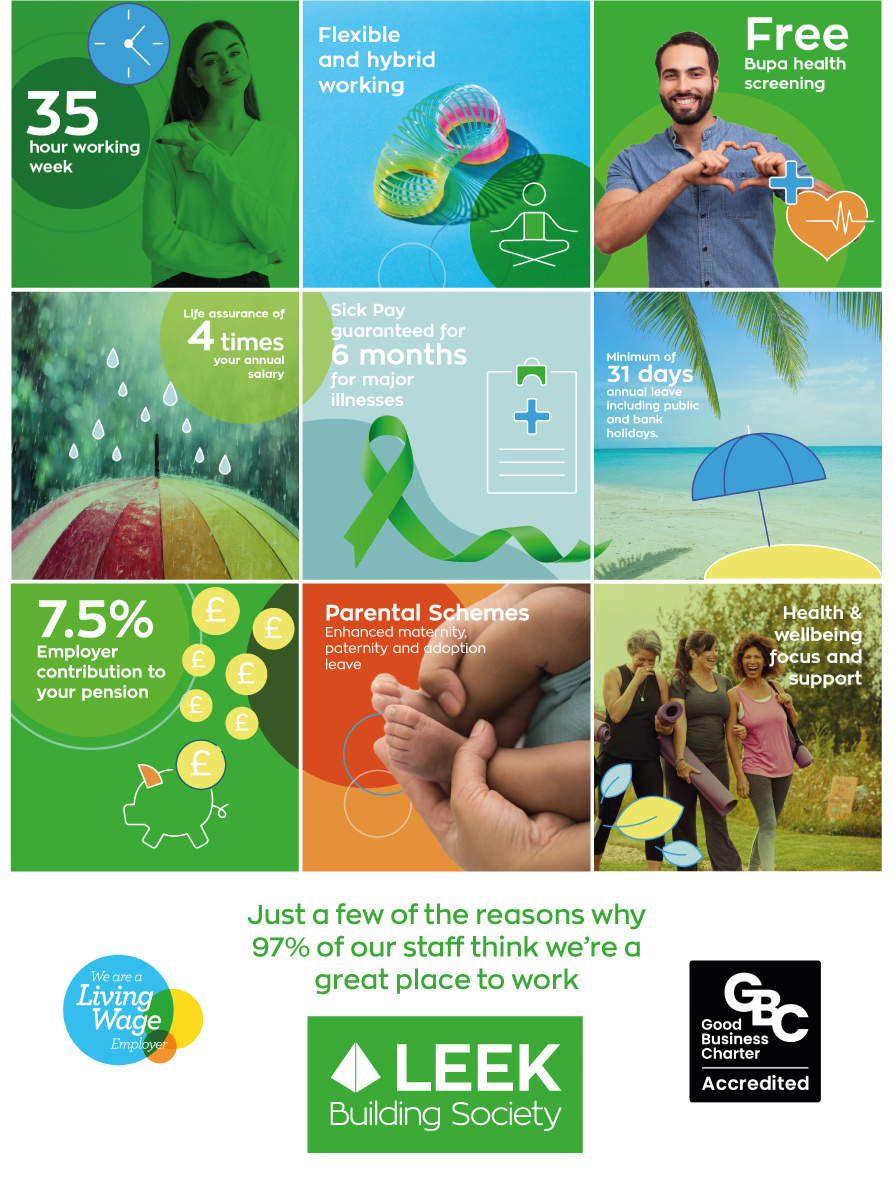 35
hour working week

Flexible and hybrid working

Free
Bupa health screening

Life assurance of
4 times
your annual salary

Sick Pay guaranteed for
6 months
for major illnesses

Minimum of
31 days
annual leave including public and bank holidays.

7.5%
Employer contribution to your pension

£

£

£

£

£

£

£

Parental Schemes
Enhanced maternity, paternity and adoption leave

Health & wellbeing focus and support

Just a few of the reasons why 97% of our staff think we're a great place to work

We are a
Living Wage
Employer

LEEK
Building Society

GBC
Good Business Charter
Accredited